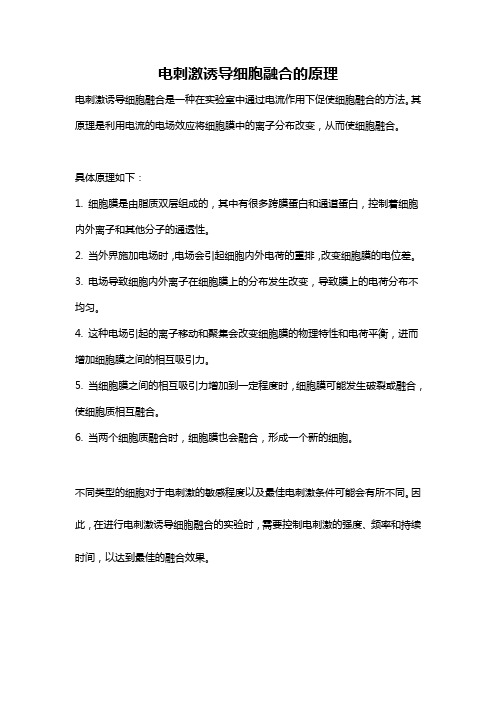 电刺激诱导细胞融合的原理

电刺激诱导细胞融合是一种在实验室中通过电流作用下促使细胞融合的方法。其原理是利用电流的电场效应将细胞膜中的离子分布改变，从而使细胞融合。

具体原理如下：

1. 细胞膜是由脂质双层组成的，其中有很多跨膜蛋白和通道蛋白，控制着细胞内外离子和其他分子的通透性。

2. 当外界施加电场时，电场会引起细胞内外电荷的重排，改变细胞膜的电位差。

3. 电场导致细胞内外离子在细胞膜上的分布发生改变，导致膜上的电荷分布不均匀。

4. 这种电场引起的离子移动和聚集会改变细胞膜的物理特性和电荷平衡，进而增加细胞膜之间的相互吸引力。

5. 当细胞膜之间的相互吸引力增加到一定程度时，细胞膜可能发生破裂或融合，使细胞质相互融合。

6. 当两个细胞质融合时，细胞膜也会融合，形成一个新的细胞。

不同类型的细胞对于电刺激的敏感程度以及最佳电刺激条件可能会有所不同。因此，在进行电刺激诱导细胞融合的实验时，需要控制电刺激的强度、频率和持续时间，以达到最佳的融合效果。